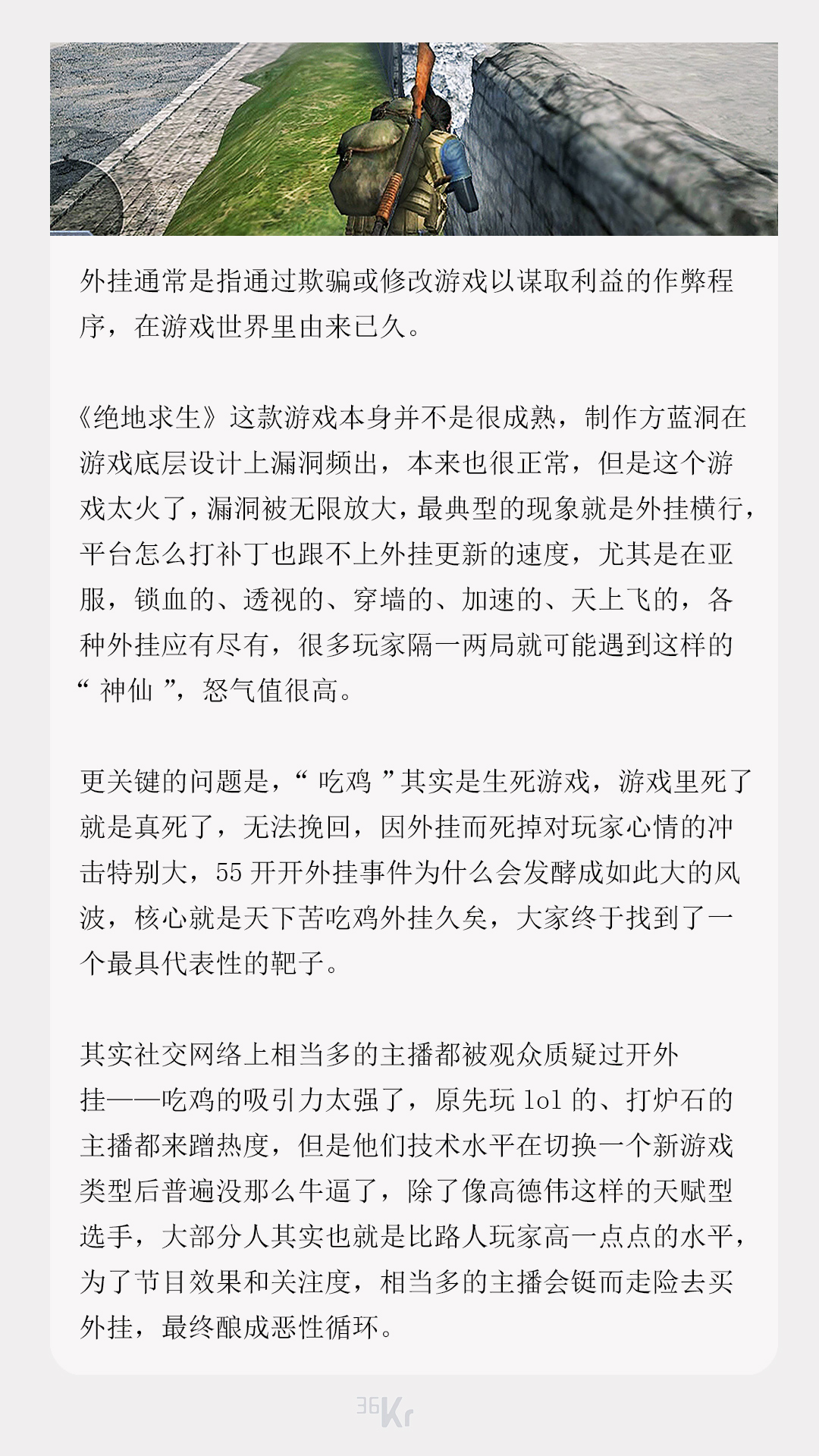 外挂通常是指通过欺骗或修改游戏以谋取利益的作弊程序，在游戏世界里由来已久。

《绝地求生》这款游戏本身并不是很成熟，制作方蓝洞在游戏底层设计上漏洞频出，本来也很正常，但是这个游戏太火了，漏洞被无限放大，最典型的现象就是外挂横行，平台怎么打补丁也跟不上外挂更新的速度，尤其是在亚服，锁血的、透视的、穿墙的、加速的、天上飞的，各种外挂应有尽有，很多玩家隔一两局就可能遇到这样的“ 神仙 ”，怒气值很高。

更关键的问题是，“ 吃鸡 ”其实是生死游戏，游戏里死了就是真死了，无法挽回，因外挂而死掉对玩家心情的冲击特别大，55 开开外挂事件为什么会发酵成如此大的风波，核心就是天下苦吃鸡外挂久矣，大家终于找到了一个最具代表性的靶子。

其实社交网络上相当多的主播都被观众质疑过开外挂——吃鸡的吸引力太强了，原先玩 lol 的、打炉石的主播都来蹭热度，但是他们技术水平在切换一个新游戏类型后普遍没那么牛逼了，除了像高德伟这样的天赋型选手，大部分人其实也就是比路人玩家高一点点的水平，为了节目效果和关注度，相当多的主播会铤而走险去买外挂，最终酿成恶性循环。

36Kr